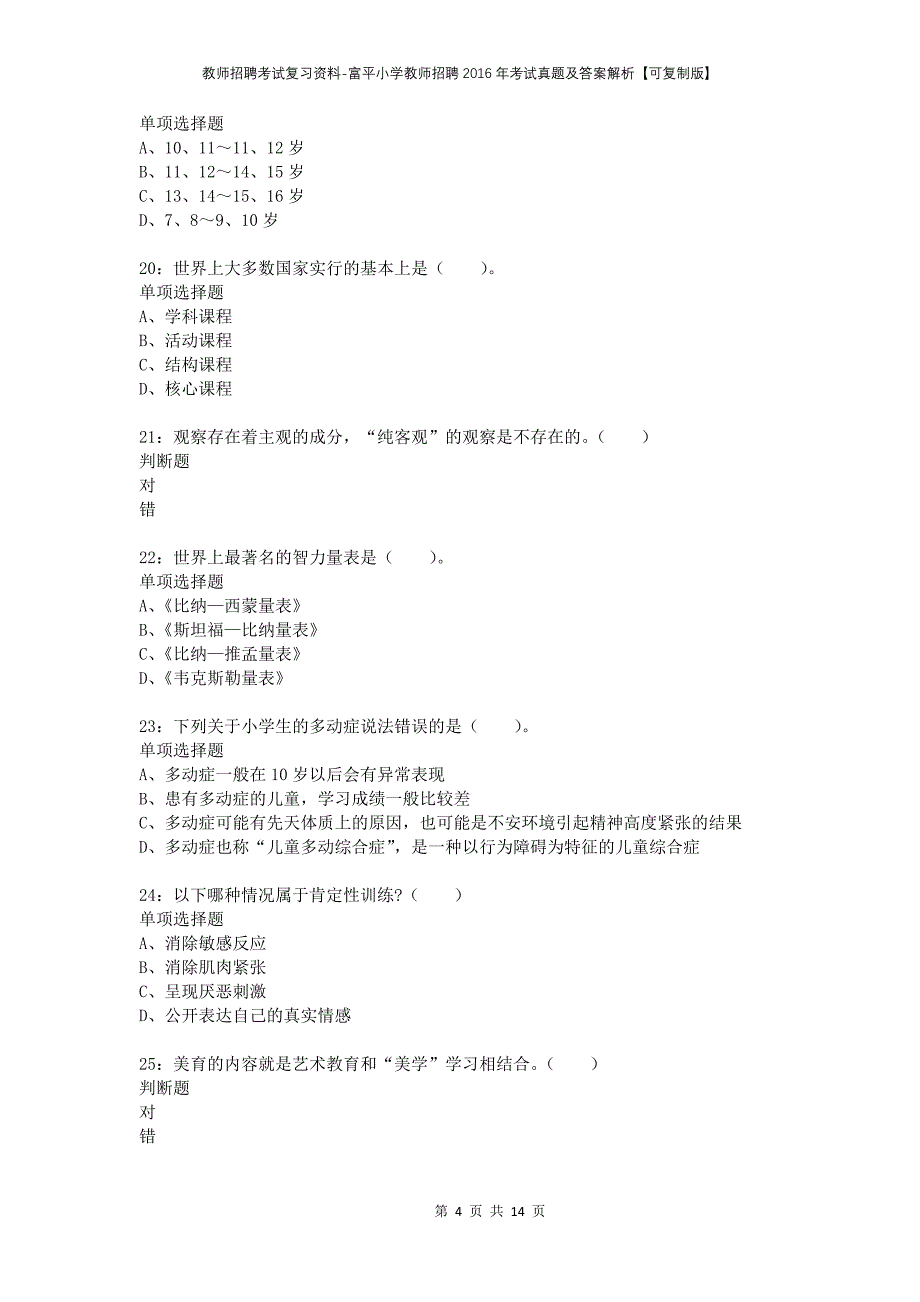 教师招聘考试复习资料-富平小学教师招聘2016年考试真题及答案解析【可复制版】

单项选择题
A、10、11～11、12岁
B、11、12～14、15岁
C、13、14～15、16岁
D、7、8～9、10岁

20：世界上大多数国家实行的基本上是（　　）。
单项选择题
A、学科课程
B、活动课程
C、结构课程
D、核心课程

21：观察存在着主观的成分，“纯客观”的观察是不存在的。（　　）
判断题
对
错

22：世界上最著名的智力量表是（　　）。
单项选择题
A、《比纳—西蒙量表》
B、《斯坦福—比纳量表》
C、《比纳—推孟量表》
D、《韦克斯勒量表》

23：下列关于小学生的多动症说法错误的是（　　）。
单项选择题
A、多动症一般在10岁以后会有异常表现
B、患有多动症的儿童，学习成绩一般比较差
C、多动症可能有先天体质上的原因，也可能是不安环境引起精神高度紧张的结果
D、多动症也称“儿童多动综合症”，是一种以行为障碍为特征的儿童综合症

24：以下哪种情况属于肯定性训练？（　　）
单项选择题
A、消除敏感反应
B、消除肌肉紧张
C、呈现厌恶刺激
D、公开表达自己的真实情感

25：美育的内容就是艺术教育和“美学”学习相结合。（　　）
判断题
对
错

第 4 页 共 14 页